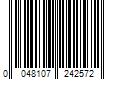 0 048107 242572